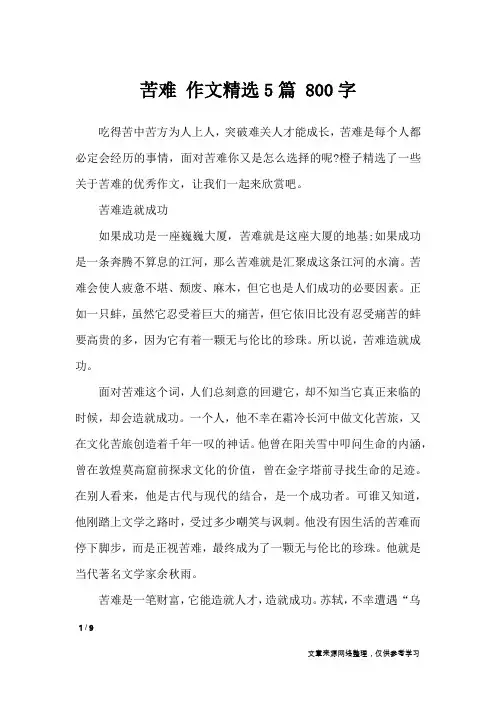 苦难 作文精选5篇 800字

吃得苦中苦方为人上人，突破难关人才能成长，苦难是每个人都必定会经历的事情，面对苦难你又是怎么选择的呢?橙子精选了一些关于苦难的优秀作文，让我们一起来欣赏吧。

苦难造就成功

如果成功是一座巍巍大厦，苦难就是这座大厦的地基;如果成功是一条奔腾不算息的江河，那么苦难就是汇聚成这条江河的水滴。苦难会使人疲惫不堪、颓废、麻木，但它也是人们成功的必要因素。正如一只蚌，虽然它忍受着巨大的痛苦，但它依旧比没有忍受痛苦的蚌要高贵的多，因为它有着一颗无与伦比的珍珠。所以说，苦难造就成功。

面对苦难这个词，人们总刻意的回避它，却不知当它真正来临的时候，却会造就成功。一个人，他不幸在霜冷长河中做文化苦旅，又在文化苦旅创造着千年一叹的神话。他曾在阳关雪中叩问生命的内涵，曾在敦煌莫高窟前探求文化的价值，曾在金字塔前寻找生命的足迹。在别人看来，他是古代与现代的结合，是一个成功者。可谁又知道，他刚踏上文学之路时，受过多少嘲笑与讽刺。他没有因生活的苦难而停下脚步，而是正视苦难，最终成为了一颗无与伦比的珍珠。他就是当代著名文学家余秋雨。

苦难是一笔财富，它能造就人才，造就成功。苏轼，不幸遭遇“乌

1 / 9

文章来源网络整理，仅供参考学习